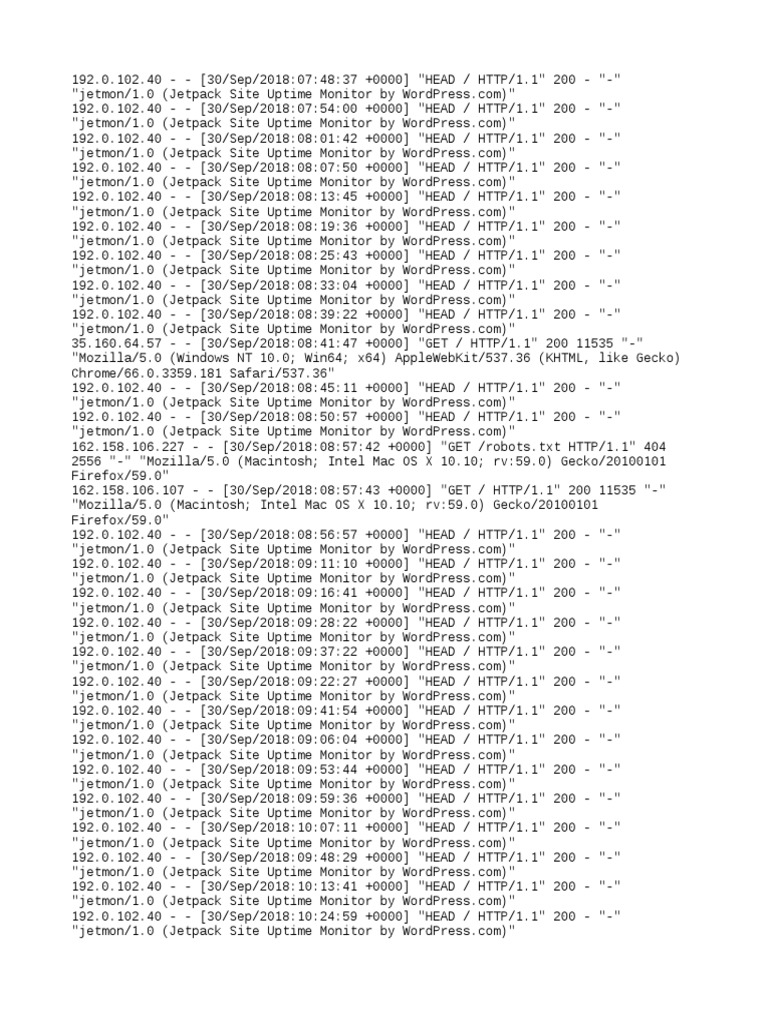 192.0.102.40 - - [30/Sep/2018:07:48:37 +0000] "HEAD / HTTP/1.1" 200 - "-" "jetmon/1.0 (Jetpack Site Uptime Monitor by WordPress.com)"
192.0.102.40 - - [30/Sep/2018:07:54:00 +0000] "HEAD / HTTP/1.1" 200 - "-" "jetmon/1.0 (Jetpack Site Uptime Monitor by WordPress.com)"
192.0.102.40 - - [30/Sep/2018:08:01:42 +0000] "HEAD / HTTP/1.1" 200 - "-" "jetmon/1.0 (Jetpack Site Uptime Monitor by WordPress.com)"
192.0.102.40 - - [30/Sep/2018:08:07:50 +0000] "HEAD / HTTP/1.1" 200 - "-" "jetmon/1.0 (Jetpack Site Uptime Monitor by WordPress.com)"
192.0.102.40 - - [30/Sep/2018:08:13:45 +0000] "HEAD / HTTP/1.1" 200 - "-" "jetmon/1.0 (Jetpack Site Uptime Monitor by WordPress.com)"
192.0.102.40 - - [30/Sep/2018:08:19:36 +0000] "HEAD / HTTP/1.1" 200 - "-" "jetmon/1.0 (Jetpack Site Uptime Monitor by WordPress.com)"
192.0.102.40 - - [30/Sep/2018:08:25:43 +0000] "HEAD / HTTP/1.1" 200 - "-" "jetmon/1.0 (Jetpack Site Uptime Monitor by WordPress.com)"
192.0.102.40 - - [30/Sep/2018:08:33:04 +0000] "HEAD / HTTP/1.1" 200 - "-" "jetmon/1.0 (Jetpack Site Uptime Monitor by WordPress.com)"
192.0.102.40 - - [30/Sep/2018:08:39:22 +0000] "HEAD / HTTP/1.1" 200 - "-" "jetmon/1.0 (Jetpack Site Uptime Monitor by WordPress.com)"
35.160.64.57 - - [30/Sep/2018:08:41:47 +0000] "GET / HTTP/1.1" 200 11535 "-" "Mozilla/5.0 (Windows NT 10.0; Win64; x64) AppleWebKit/537.36 (KHTML, like Gecko) Chrome/66.0.3359.181 Safari/537.36"
192.0.102.40 - - [30/Sep/2018:08:45:11 +0000] "HEAD / HTTP/1.1" 200 - "-" "jetmon/1.0 (Jetpack Site Uptime Monitor by WordPress.com)"
192.0.102.40 - - [30/Sep/2018:08:50:57 +0000] "HEAD / HTTP/1.1" 200 - "-" "jetmon/1.0 (Jetpack Site Uptime Monitor by WordPress.com)"
162.158.106.227 - - [30/Sep/2018:08:57:42 +0000] "GET /robots.txt HTTP/1.1" 404 2556 "-" "Mozilla/5.0 (Macintosh; Intel Mac OS X 10.10; rv:59.0) Gecko/20100101 Firefox/59.0"
162.158.106.107 - - [30/Sep/2018:08:57:43 +0000] "GET / HTTP/1.1" 200 11535 "-" "Mozilla/5.0 (Macintosh; Intel Mac OS X 10.10; rv:59.0) Gecko/20100101 Firefox/59.0"
192.0.102.40 - - [30/Sep/2018:08:56:57 +0000] "HEAD / HTTP/1.1" 200 - "-" "jetmon/1.0 (Jetpack Site Uptime Monitor by WordPress.com)"
192.0.102.40 - - [30/Sep/2018:09:11:10 +0000] "HEAD / HTTP/1.1" 200 - "-" "jetmon/1.0 (Jetpack Site Uptime Monitor by WordPress.com)"
192.0.102.40 - - [30/Sep/2018:09:16:41 +0000] "HEAD / HTTP/1.1" 200 - "-" "jetmon/1.0 (Jetpack Site Uptime Monitor by WordPress.com)"
192.0.102.40 - - [30/Sep/2018:09:28:22 +0000] "HEAD / HTTP/1.1" 200 - "-" "jetmon/1.0 (Jetpack Site Uptime Monitor by WordPress.com)"
192.0.102.40 - - [30/Sep/2018:09:37:22 +0000] "HEAD / HTTP/1.1" 200 - "-" "jetmon/1.0 (Jetpack Site Uptime Monitor by WordPress.com)"
192.0.102.40 - - [30/Sep/2018:09:22:27 +0000] "HEAD / HTTP/1.1" 200 - "-" "jetmon/1.0 (Jetpack Site Uptime Monitor by WordPress.com)"
192.0.102.40 - - [30/Sep/2018:09:41:54 +0000] "HEAD / HTTP/1.1" 200 - "-" "jetmon/1.0 (Jetpack Site Uptime Monitor by WordPress.com)"
192.0.102.40 - - [30/Sep/2018:09:06:04 +0000] "HEAD / HTTP/1.1" 200 - "-" "jetmon/1.0 (Jetpack Site Uptime Monitor by WordPress.com)"
192.0.102.40 - - [30/Sep/2018:09:53:44 +0000] "HEAD / HTTP/1.1" 200 - "-" "jetmon/1.0 (Jetpack Site Uptime Monitor by WordPress.com)"
192.0.102.40 - - [30/Sep/2018:09:59:36 +0000] "HEAD / HTTP/1.1" 200 - "-" "jetmon/1.0 (Jetpack Site Uptime Monitor by WordPress.com)"
192.0.102.40 - - [30/Sep/2018:10:07:11 +0000] "HEAD / HTTP/1.1" 200 - "-" "jetmon/1.0 (Jetpack Site Uptime Monitor by WordPress.com)"
192.0.102.40 - - [30/Sep/2018:09:48:29 +0000] "HEAD / HTTP/1.1" 200 - "-" "jetmon/1.0 (Jetpack Site Uptime Monitor by WordPress.com)"
192.0.102.40 - - [30/Sep/2018:10:13:41 +0000] "HEAD / HTTP/1.1" 200 - "-" "jetmon/1.0 (Jetpack Site Uptime Monitor by WordPress.com)"
192.0.102.40 - - [30/Sep/2018:10:24:59 +0000] "HEAD / HTTP/1.1" 200 - "-" "jetmon/1.0 (Jetpack Site Uptime Monitor by WordPress.com)"